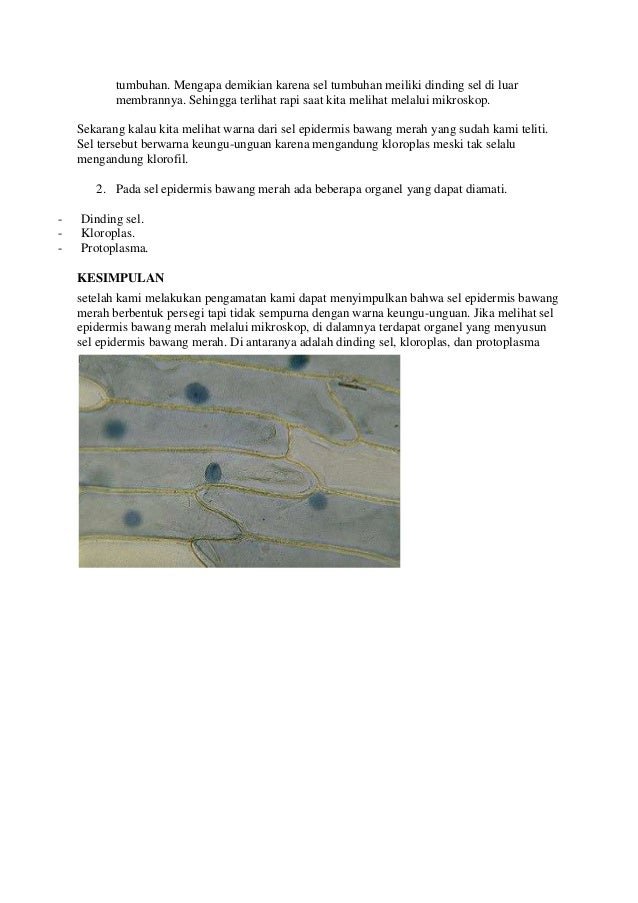 tumbuhan. Mengapa demikian karena sel tumbuhan meiliki dinding sel di luar membrannya. Sehingga terlihat rapi saat kita melihat melalui mikroskop.

Sekarang kalau kita melihat warna dari sel epidermis bawang merah yang sudah kami teliti. Sel tersebut berwarna keungu-unguan karena mengandung kloroplas meski tak selalu mengandung klorofil.

2. Pada sel epidermis bawang merah ada beberapa organel yang dapat diamati.

- Dinding sel.
- Kloroplas.
- Protoplasma.

KESIMPULAN

setelah kami melakukan pengamatan kami dapat menyimpulkan bahwa sel epidermis bawang merah berbentuk persegi tapi tidak sempurna dengan warna keungu-unguan. Jika melihat sel epidermis bawang merah melalui mikroskop, di dalamnya terdapat organel yang menyusun sel epidermis bawang merah. Di antaranya adalah dinding sel, kloroplas, dan protoplasma